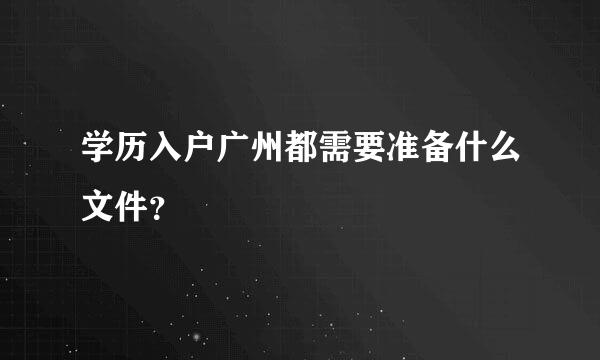 学历入户广州都需要准备什么文件?